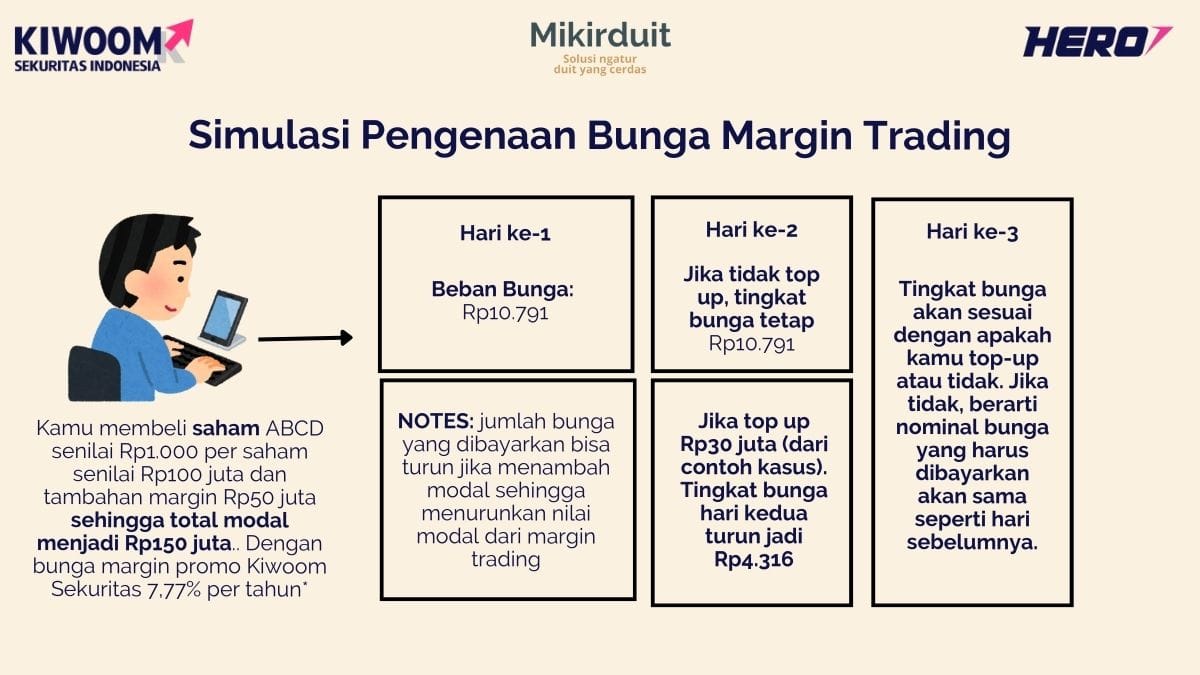 KIWOOM
SEKURITAS INDONESIA

Mikirduit
Solusi ngatur duit yang cerdas

HERO

Simulasi Pengenaan Bunga Margin Trading

Kamu membeli saham ABCD senilai Rp1.000 per saham senilai Rp100 juta dan tambahan margin Rp50 juta sehingga total modal menjadi Rp150 juta.. Dengan bunga margin promo Kiwoom Sekuritas 7,77% per tahun*

Hari ke-1

Beban Bunga: Rp10.791

NOTES: jumlah bunga yang dibayarkan bisa turun jika menambah modal sehingga menurunkan nilai modal dari margin trading

Hari ke-2

Jika tidak top up, tingkat bunga tetap Rp10.791

Jika top up Rp30 juta (dari contoh kasus). Tingkat bunga hari kedua turun jadi Rp4.316

Hari ke-3

Tingkat bunga akan sesuai dengan apakah kamu top-up atau tidak. Jika tidak, berarti nominal bunga yang harus dibayarkan akan sama seperti hari sebelumnya.